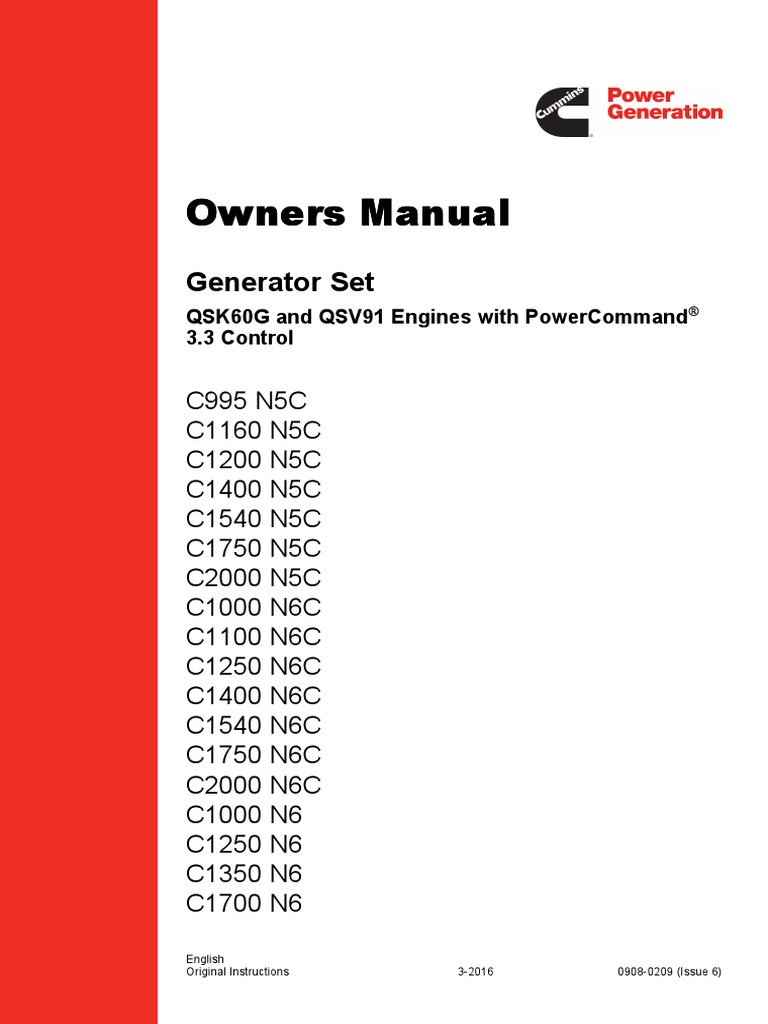 Cummins
Power Generation

Owners Manual

Generator Set

QSK60G and QSV91 Engines with PowerCommand® 3.3 Control

C995 N5C
C1160 N5C
C1200 N5C
C1400 N5C
C1540 N5C
C1750 N5C
C2000 N5C
C1000 N6C
C1100 N6C
C1250 N6C
C1400 N6C
C1540 N6C
C1750 N6C
C2000 N6C
C1000 N6
C1250 N6
C1350 N6
C1700 N6

English
Original Instructions 3-2016 0908-0209 (Issue 6)